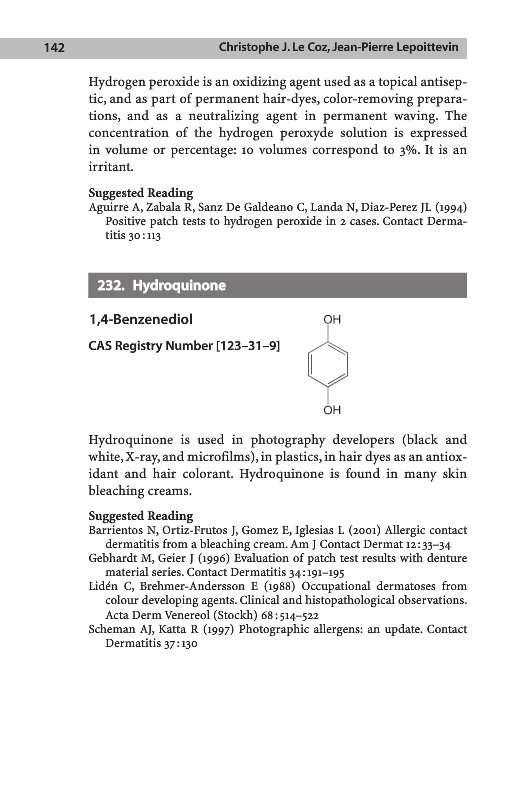 142 Christophe J. Le Coz, Jean-Pierre Lepoittevin

Hydrogen peroxide is an oxidizing agent used as a topical antiseptic, and as part of permanent hair-dyes, color-removing preparations, and as a neutralizing agent in permanent waving. The concentration of the hydrogen peroxyde solution is expressed in volume or percentage: 10 volumes correspond to 3%. It is an irritant.

Suggested Reading
Aguirre A, Zabala R, Sanz De Galdeano C, Landa N, Diaz-Perez JL (1994) Positive patch tests to hydrogen peroxide in 2 cases. Contact Dermatitis 30:113

232. Hydroquinone

1,4-Benzenediol

CAS Registry Number [123–31–9]

OH

OH

Hydroquinone is used in photography developers (black and white, X-ray, and microfilms), in plastics, in hair dyes as an antioxidant and hair colorant. Hydroquinone is found in many skin bleaching creams.

Suggested Reading
Barrientos N, Ortiz-Frutos J, Gomez E, Iglesias L (2001) Allergic contact dermatitis from a bleaching cream. Am J Contact Dermat 12:33–34
Gebhardt M, Geier J (1996) Evaluation of patch test results with denture material series. Contact Dermatitis 34:191–195
Lidén C, Brehmer-Andersson E (1988) Occupational dermatoses from colour developing agents. Clinical and histopathological observations. Acta Derm Venereol (Stockh) 68:514–522
Scheman AJ, Katta R (1997) Photographic allergens: an update. Contact Dermatitis 37:130